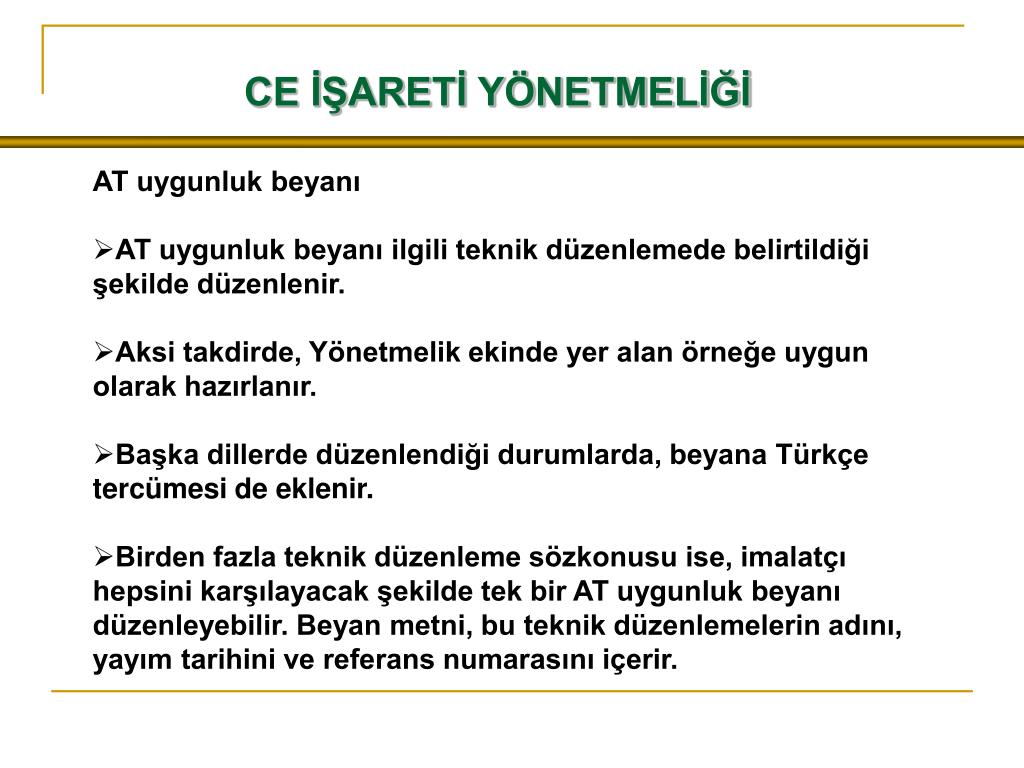 CE İŞARETİ YÖNETMELİĞİ

AT uygunluk beyanı

➢AT uygunluk beyanı ilgili teknik düzenlemede belirtildiği şekilde düzenlenir.

➢Aksi takdirde, Yönetmelik ekinde yer alan örneğe uygun olarak hazırlanır.

➢Başka dillerde düzenlendiği durumlarda, beyana Türkçe tercümesi de eklenir.

➢Birden fazla teknik düzenleme sözkonusu ise, imalatçı hepsini karşılayacak şekilde tek bir AT uygunluk beyanı düzenleyebilir. Beyan metni, bu teknik düzenlemelerin adını, yayım tarihini ve referans numarasını içerir.